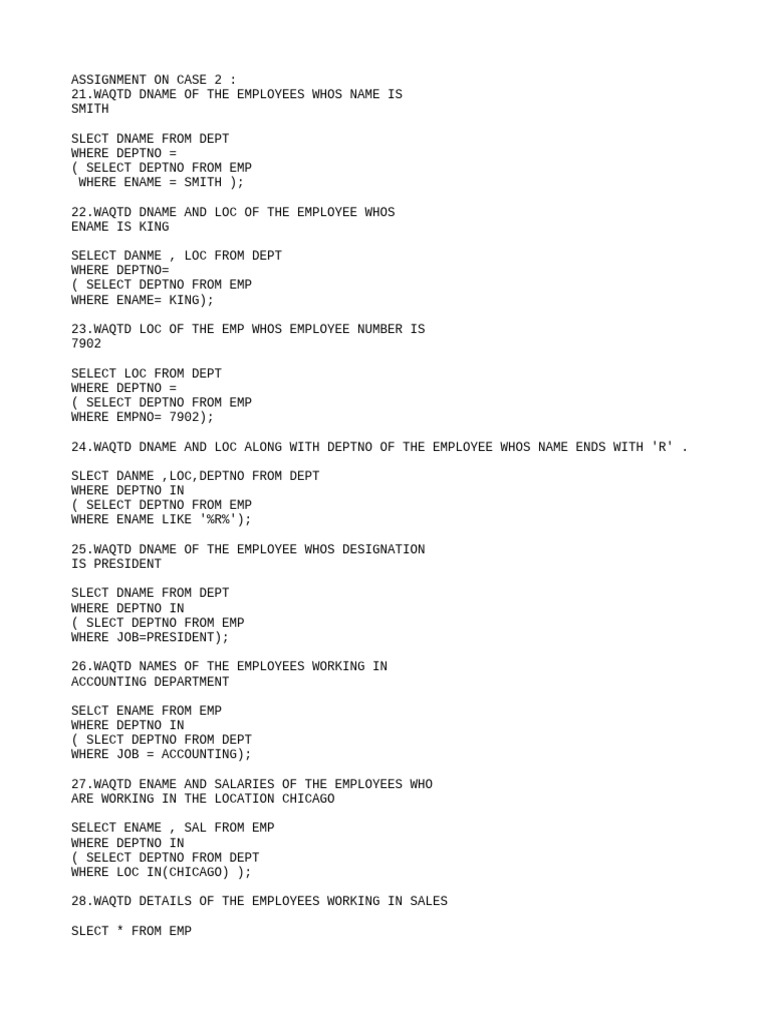 ASSIGNMENT ON CASE 2 :
21.WAQTD DNAME OF THE EMPLOYEES WHOS NAME IS SMITH

SLECT DNAME FROM DEPT
WHERE DEPTNO =
( SELECT DEPTNO FROM EMP
WHERE ENAME = SMITH );

22.WAQTD DNAME AND LOC OF THE EMPLOYEE WHOS ENAME IS KING

SELECT DANME , LOC FROM DEPT
WHERE DEPTNO=
( SELECT DEPTNO FROM EMP
WHERE ENAME= KING);

23.WAQTD LOC OF THE EMP WHOS EMPLOYEE NUMBER IS 7902

SELECT LOC FROM DEPT
WHERE DEPTNO =
( SELECT DEPTNO FROM EMP
WHERE EMPNO= 7902);

24.WAQTD DNAME AND LOC ALONG WITH DEPTNO OF THE EMPLOYEE WHOS NAME ENDS WITH 'R' .

SLECT DANME ,LOC,DEPTNO FROM DEPT
WHERE DEPTNO IN
( SELECT DEPTNO FROM EMP
WHERE ENAME LIKE '%R%');

25.WAQTD DNAME OF THE EMPLOYEE WHOS DESIGNATION IS PRESIDENT

SLECT DNAME FROM DEPT
WHERE DEPTNO IN
( SLECT DEPTNO FROM EMP
WHERE JOB=PRESIDENT);

26.WAQTD NAMES OF THE EMPLOYEES WORKING IN ACCOUNTING DEPARTMENT

SELCT ENAME FROM EMP
WHERE DEPTNO IN
( SLECT DEPTNO FROM DEPT
WHERE JOB = ACCOUNTING);

27.WAQTD ENAME AND SALARIES OF THE EMPLOYEES WHO ARE WORKING IN THE LOCATION CHICAGO

SELECT ENAME , SAL FROM EMP
WHERE DEPTNO IN
( SELECT DEPTNO FROM DEPT
WHERE LOC IN(CHICAGO) );

28.WAQTD DETAILS OF THE EMPLOYEES WORKING IN SALES

SLECT * FROM EMP